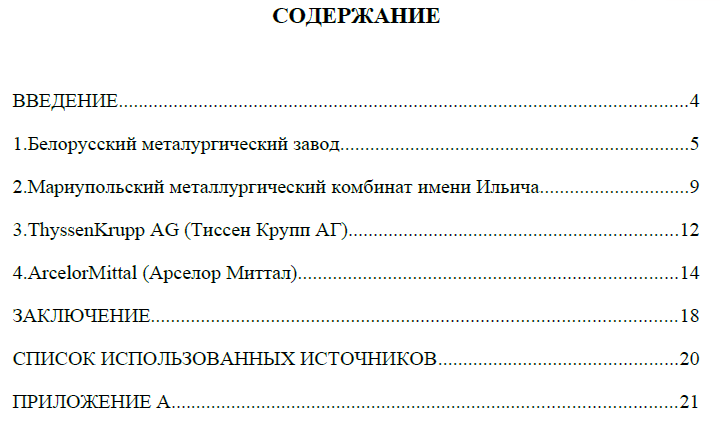 СОДЕРЖАНИЕ

ВВЕДЕНИЕ 4

1.Белорусский металургический завод 5

2.Мариупольский металлургический комбинат имени Ильича 9

3.ThyssenKrupp AG (Тиссен Крупп АГ) 12

4.ArcelorMittal (Арселор Миттал) 14

ЗАКЛЮЧЕНИЕ 18

СПИСОК ИСПОЛЬЗОВАННЫХ ИСТОЧНИКОВ 20

ПРИЛОЖЕНИЕ А 21